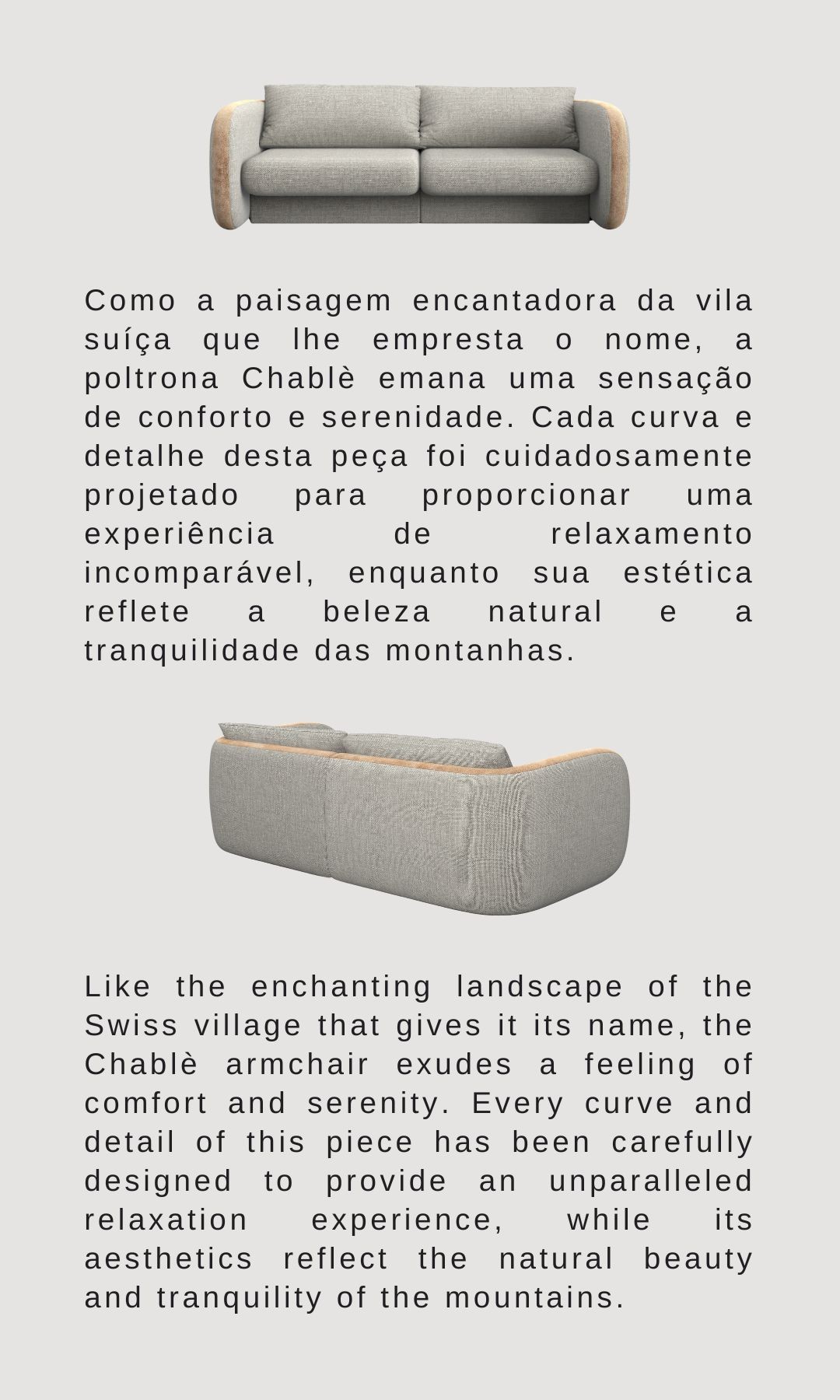 Como a paisagem encantadora da vila suíça que lhe empresta o nome, a poltrona Chablè emana uma sensação de conforto e serenidade. Cada curva e detalhe desta peça foi cuidadosamente projetado para proporcionar uma experiência de relaxamento incomparável, enquanto sua estética reflete a beleza natural e a tranquilidade das montanhas.

Like the enchanting landscape of the Swiss village that gives it its name, the Chablè armchair exudes a feeling of comfort and serenity. Every curve and detail of this piece has been carefully designed to provide an unparalleled relaxation experience, while its aesthetics reflect the natural beauty and tranquility of the mountains.